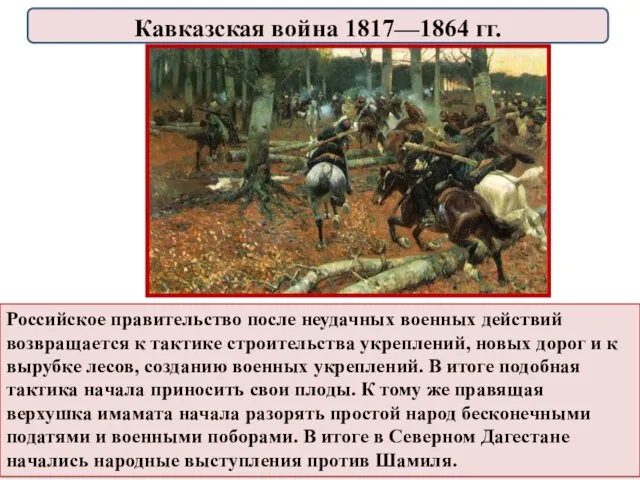 Кавказская война 1817—1864 гг.

Российское правительство после неудачных военных действий возвращается к тактике строительства укреплений, новых дорог и к вырубке лесов, созданию военных укреплений. В итоге подобная тактика начала приносить свои плоды. К тому же правящая верхушка имамата начала разорять простой народ бесконечными податями и военными поборами. В итоге в Северном Дагестане начались народные выступления против Шамиля.